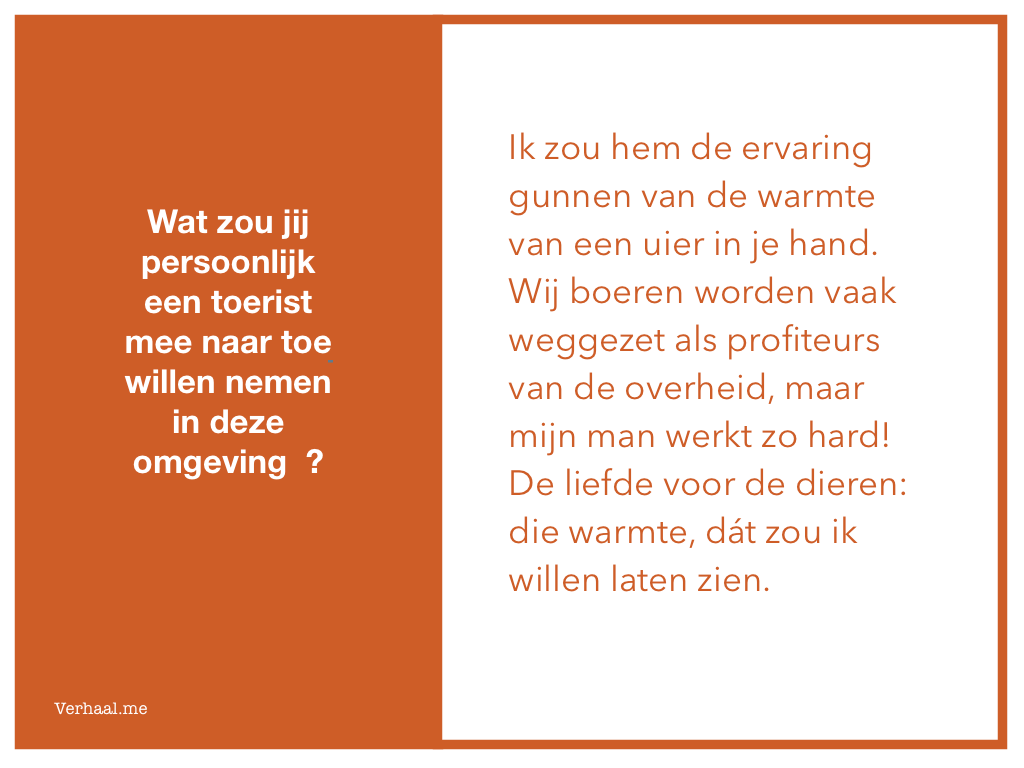 Wat zou jij persoonlijk een toerist mee naar toe willen nemen in deze omgeving ?

Verhaal.me

Ik zou hem de ervaring gunnen van de warmte van een uier in je hand. Wij boeren worden vaak weggezet als profiteurs van de overheid, maar mijn man werkt zo hard! De liefde voor de dieren: die warmte, dát zou ik willen laten zien.